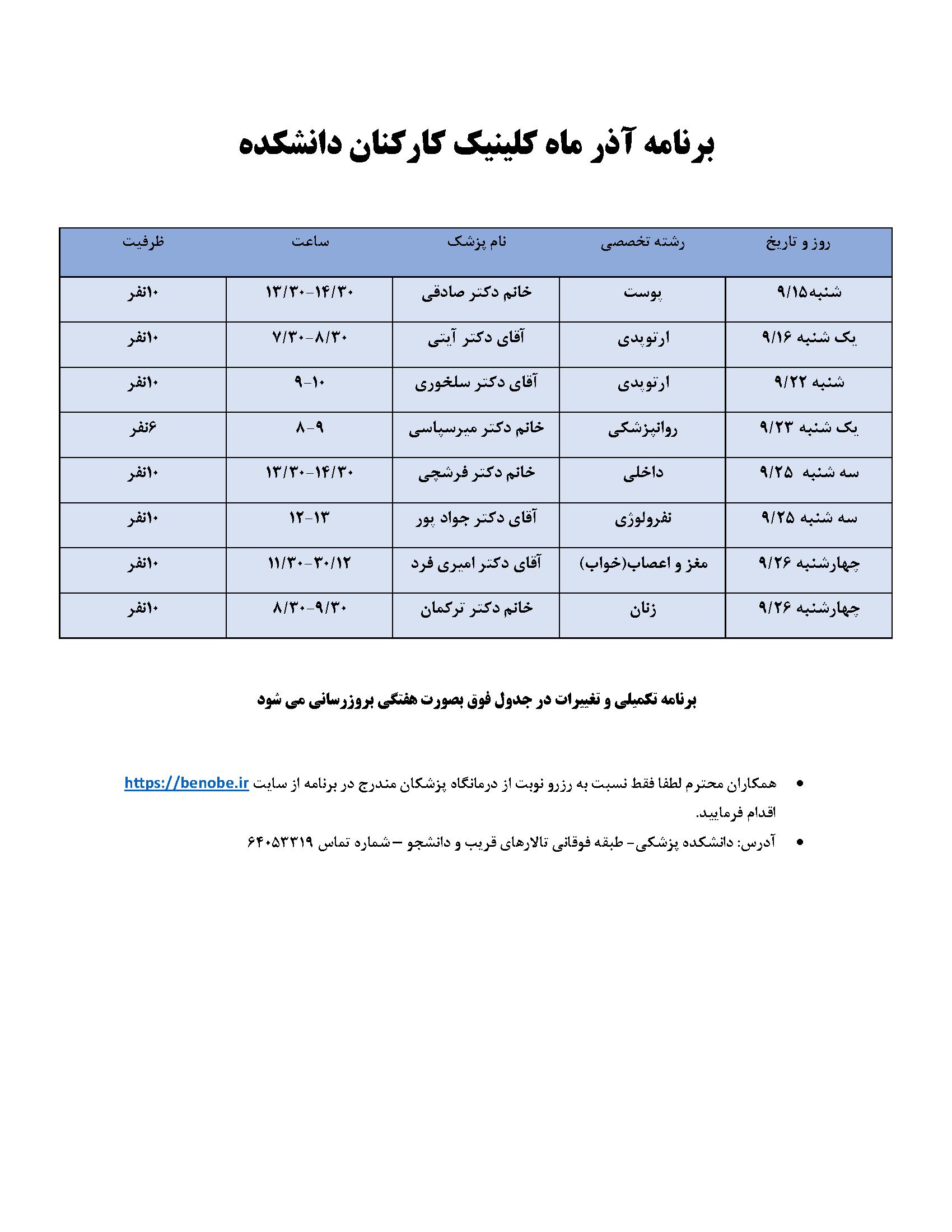 برنامه آذر ماه کلینیک کارکنان دانشکده

| روز و تاریخ | رشته تخصصی | نام پزشک | ساعت | ظرفیت |
|---|---|---|---|---|
| شنبه۹/۱۵ | پوست | خانم دکتر صادقی | ۱۳/۳۰-۱۴/۳۰ | ۱۰نفر |
| یک شنبه ۹/۱۶ | ارتوپدی | آقای دکتر آیتی | ۷/۳۰-۸/۳۰ | ۱۰نفر |
| شنبه ۹/۲۲ | ارتوپدی | آقای دکتر سلخوری | ۹-۱۰ | ۱۰نفر |
| یک شنبه ۹/۲۳ | روانپزشکی | خانم دکتر میرسپاسی | ۸-۹ | ۶نفر |
| سه شنبه ۹/۲۵ | داخلی | خانم دکتر فرشچی | ۱۳/۳۰-۱۴/۳۰ | ۱۰نفر |
| سه شنبه ۹/۲۵ | نفرولوژی | آقای دکتر جواد پور | ۱۲-۱۳ | ۱۰نفر |
| چهارشنبه ۹/۲۶ | مغز و اعصاب(خواب) | آقای دکتر امیری فرد | ۱۱/۳۰-۳۰/۱۲ | ۱۰نفر |
| چهارشنبه ۹/۲۶ | زنان | خانم دکتر ترکمان | ۸/۳۰-۹/۳۰ | ۱۰نفر |

برنامه تکمیلی و تغییرات در جدول فوق بصورت هفتگی بروزرسانی می شود

• همکاران محترم لطفا فقط نسبت به رزرو نوبت از درمانگاه پزشکان مندرج در برنامه از سایت https://benobe.ir اقدام فرمایید.
• آدرس: دانشکده پزشکی- طبقه فوقانی تالارهای قریب و دانشجو –شماره تماس ۶۴۰۵۳۳۱۹